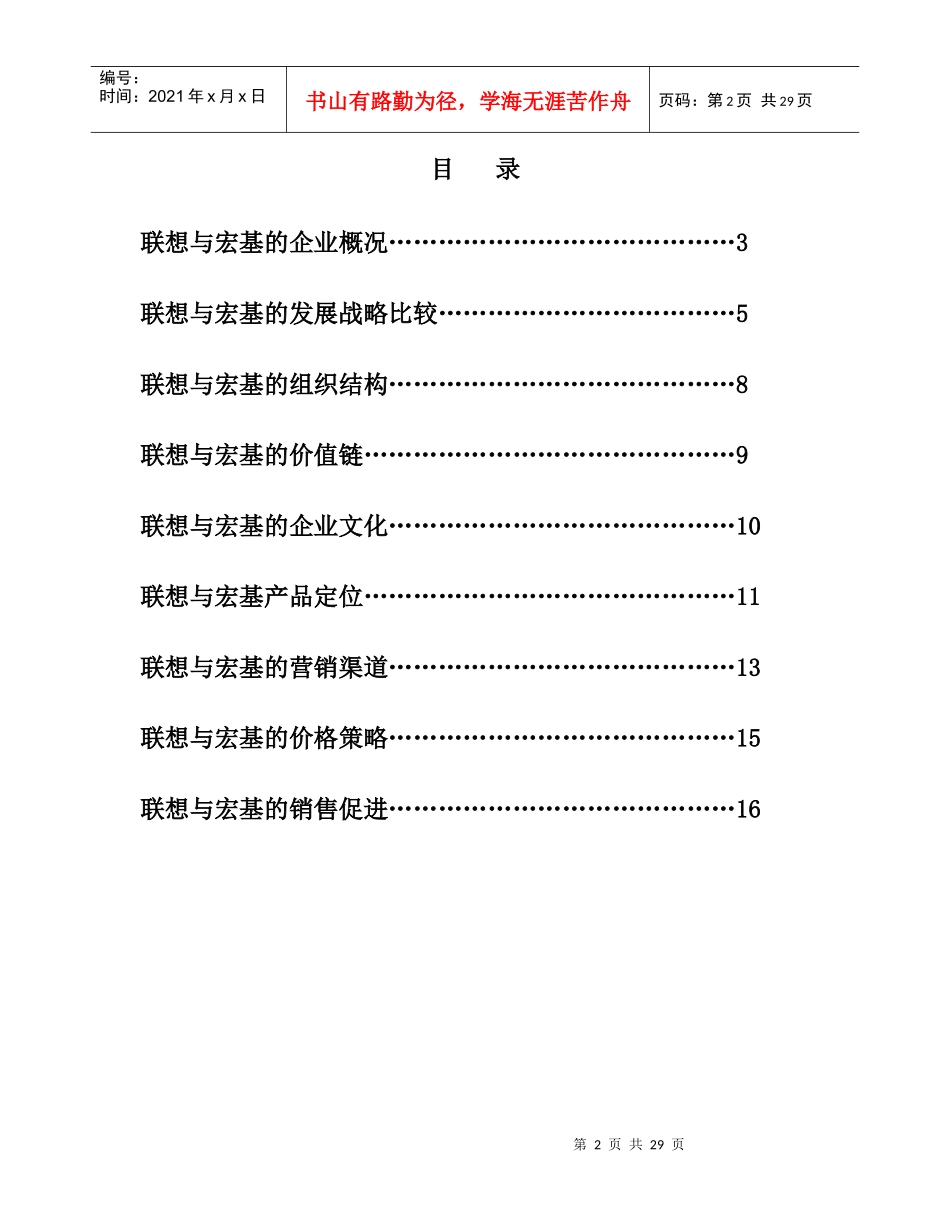 | 编号：<br>时间：2021年x月x日 | 书山有路勤为径，学海无涯苦作舟 | 页码：第2页 共29页 |
|---|---|---|

目 录

联想与宏基的企业概况……………………………………3

联想与宏基的发展战略比较………………………………5

联想与宏基的组织结构……………………………………8

联想与宏基的价值链………………………………………9

联想与宏基的企业文化……………………………………10

联想与宏基产品定位………………………………………11

联想与宏基的营销渠道……………………………………13

联想与宏基的价格策略……………………………………15

联想与宏基的销售促进……………………………………16

第 2 页 共 29 页